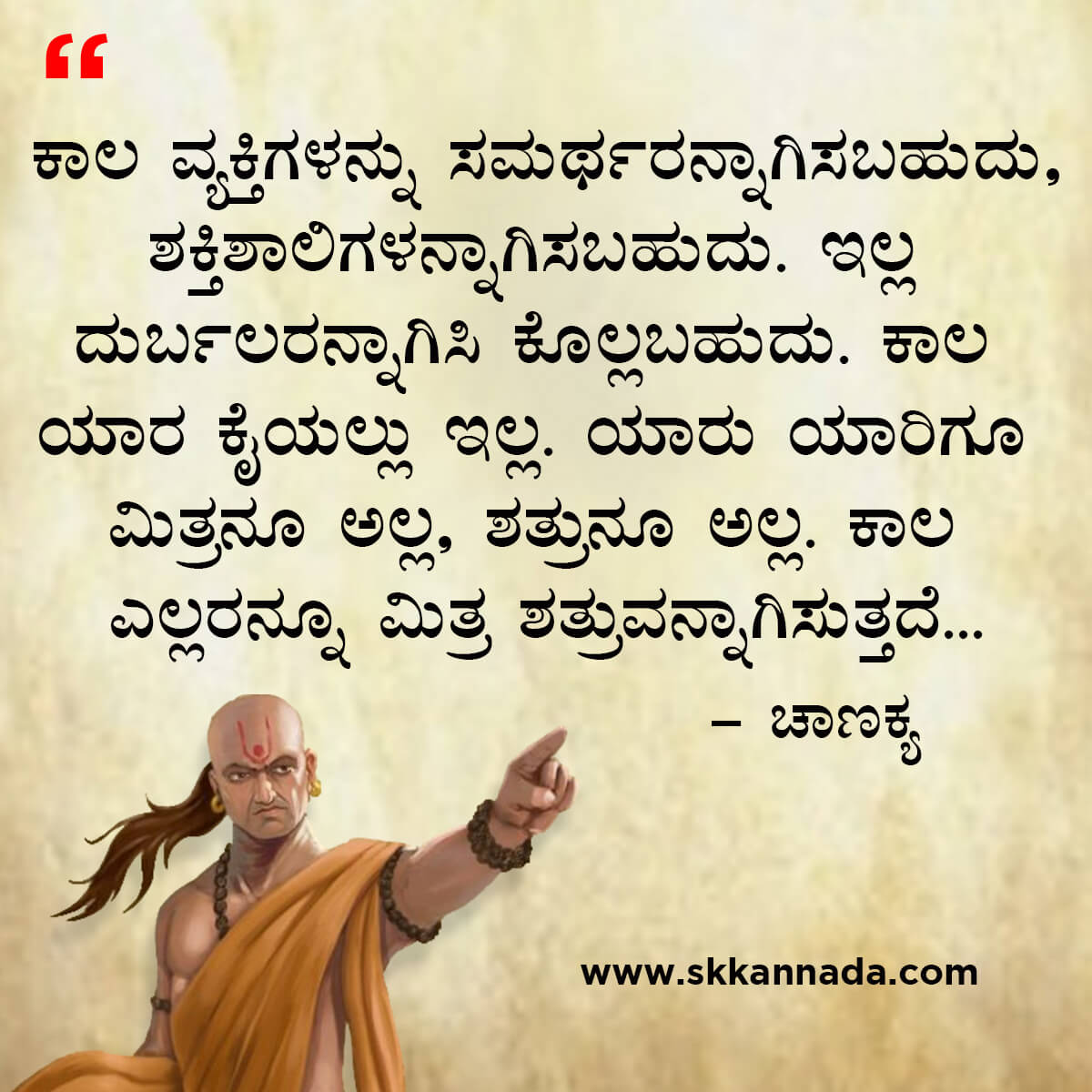 “

ಕಾಲ ವ್ಯಕ್ತಿಗಳನ್ನು ಸಮರ್ಥರನ್ನಾಗಿಸಬಹುದು, ಶಕ್ತಿಶಾಲಿಗಳನ್ನಾಗಿಸಬಹುದು. ಇಲ್ಲ ದುರ್ಬಲರನ್ನಾಗಿಸಿ ಕೊಲ್ಲಬಹುದು. ಕಾಲ ಯಾರ ಕೈಯಲ್ಲು ಇಲ್ಲ. ಯಾರು ಯಾರಿಗೂ ಮಿತ್ರನೂ ಅಲ್ಲ, ಶತ್ರುನೂ ಅಲ್ಲ. ಕಾಲ ಎಲ್ಲರನ್ನೂ ಮಿತ್ರ ಶತ್ರುವನ್ನಾಗಿಸುತ್ತದೆ...

– ಚಾಣಕ್ಯ

www.skkannada.com